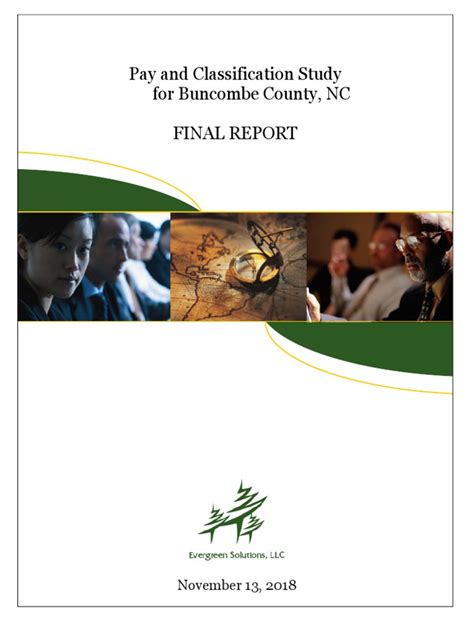 Pay and Classification Study for Buncombe County, NC

FINAL REPORT

Evergreen Solutions, LLC

November 13, 2018